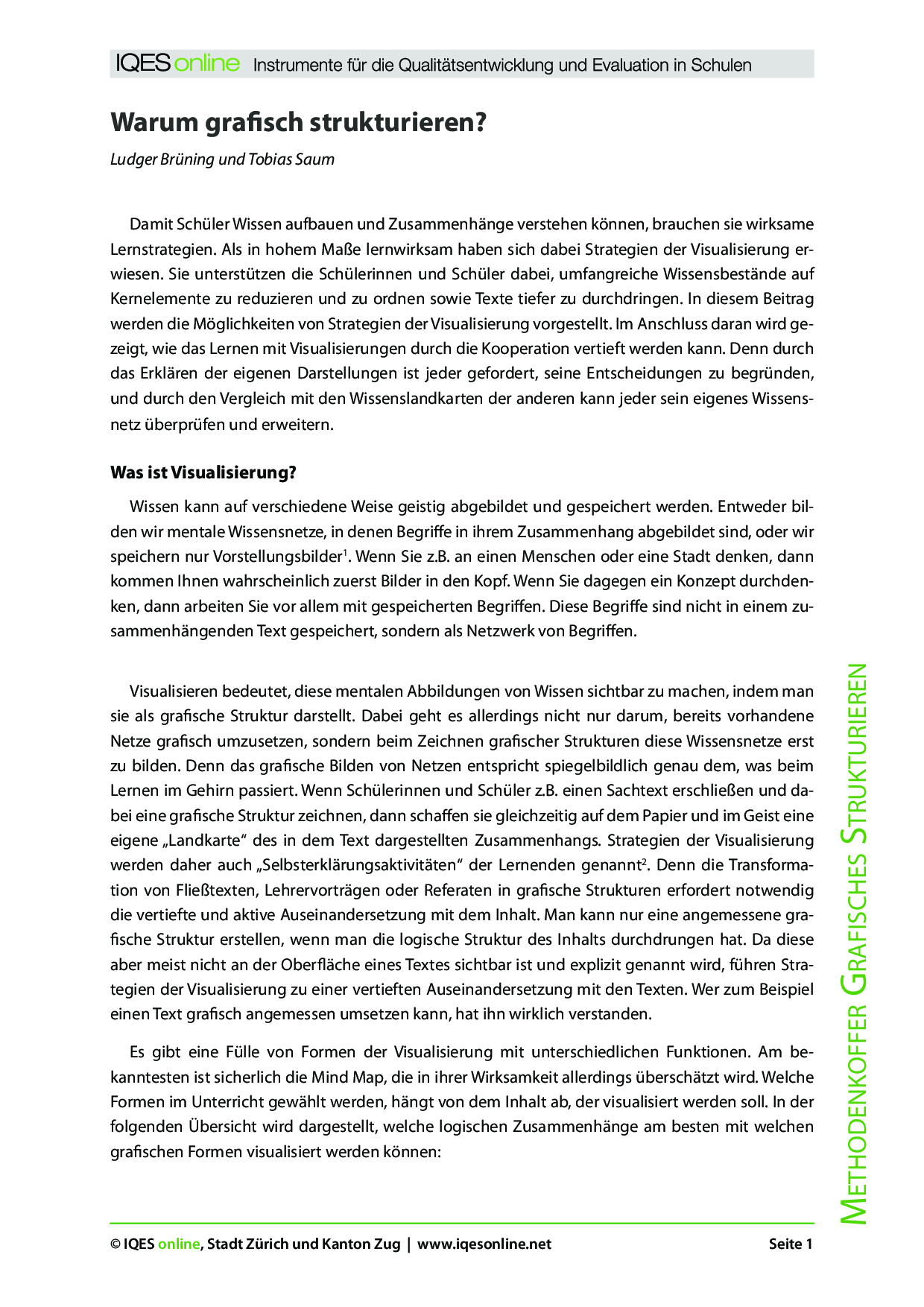 IQES online Instrumente für die Qualitätsentwicklung und Evaluation in Schulen

Warum grafisch strukturieren?

Ludger Brüning und Tobias Saum

Damit Schüler Wissen aufbauen und Zusammenhänge verstehen können, brauchen sie wirksame Lernstrategien. Als in hohem Maße lernwirksam haben sich dabei Strategien der Visualisierung erwiesen. Sie unterstützen die Schülerinnen und Schüler dabei, umfangreiche Wissensbestände auf Kernelemente zu reduzieren und zu ordnen sowie Texte tiefer zu durchdringen. In diesem Beitrag werden die Möglichkeiten von Strategien der Visualisierung vorgestellt. Im Anschluss daran wird gezeigt, wie das Lernen mit Visualisierungen durch die Kooperation vertieft werden kann. Denn durch das Erklären der eigenen Darstellungen ist jeder gefordert, seine Entscheidungen zu begründen, und durch den Vergleich mit den Wissenslandkarten der anderen kann jeder sein eigenes Wissensnetz überprüfen und erweitern.

Was ist Visualisierung?

Wissen kann auf verschiedene Weise geistig abgebildet und gespeichert werden. Entweder bilden wir mentale Wissensnetze, in denen Begriffe in ihrem Zusammenhang abgebildet sind, oder wir speichern nur Vorstellungsbilder$^1$. Wenn Sie z.B. an einen Menschen oder eine Stadt denken, dann kommen Ihnen wahrscheinlich zuerst Bilder in den Kopf. Wenn Sie dagegen ein Konzept durchdenken, dann arbeiten Sie vor allem mit gespeicherten Begriffen. Diese Begriffe sind nicht in einem zusammenhängenden Text gespeichert, sondern als Netzwerk von Begriffen.

Visualisieren bedeutet, diese mentalen Abbildungen von Wissen sichtbar zu machen, indem man sie als grafische Struktur darstellt. Dabei geht es allerdings nicht nur darum, bereits vorhandene Netze grafisch umzusetzen, sondern beim Zeichnen grafischer Strukturen diese Wissensnetze erst zu bilden. Denn das grafische Bilden von Netzen entspricht spiegelbildlich genau dem, was beim Lernen im Gehirn passiert. Wenn Schülerinnen und Schüler z.B. einen Sachtext erschließen und dabei eine grafische Struktur zeichnen, dann schaffen sie gleichzeitig auf dem Papier und im Geist eine eigene „Landkarte“ des in dem Text dargestellten Zusammenhangs. Strategien der Visualisierung werden daher auch „Selbsterklärungsaktivitäten“ der Lernenden genannt$^2$. Denn die Transformation von Fließtexten, Lehrervorträgen oder Referaten in grafische Strukturen erfordert notwendig die vertiefte und aktive Auseinandersetzung mit dem Inhalt. Man kann nur eine angemessene grafische Struktur erstellen, wenn man die logische Struktur des Inhalts durchdrungen hat. Da diese aber meist nicht an der Oberfläche eines Textes sichtbar ist und explizit genannt wird, führen Strategien der Visualisierung zu einer vertieften Auseinandersetzung mit den Texten. Wer zum Beispiel einen Text grafisch angemessen umsetzen kann, hat ihn wirklich verstanden.

Es gibt eine Fülle von Formen der Visualisierung mit unterschiedlichen Funktionen. Am bekanntesten ist sicherlich die Mind Map, die in ihrer Wirksamkeit allerdings überschätzt wird. Welche Formen im Unterricht gewählt werden, hängt von dem Inhalt ab, der visualisiert werden soll. In der folgenden Übersicht wird dargestellt, welche logischen Zusammenhänge am besten mit welchen grafischen Formen visualisiert werden können:

METHODENKOFFER GRAFISCHES STRUKTURIEREN

© IQES online, Stadt Zürich und Kanton Zug | www.iqesonline.net Seite 1